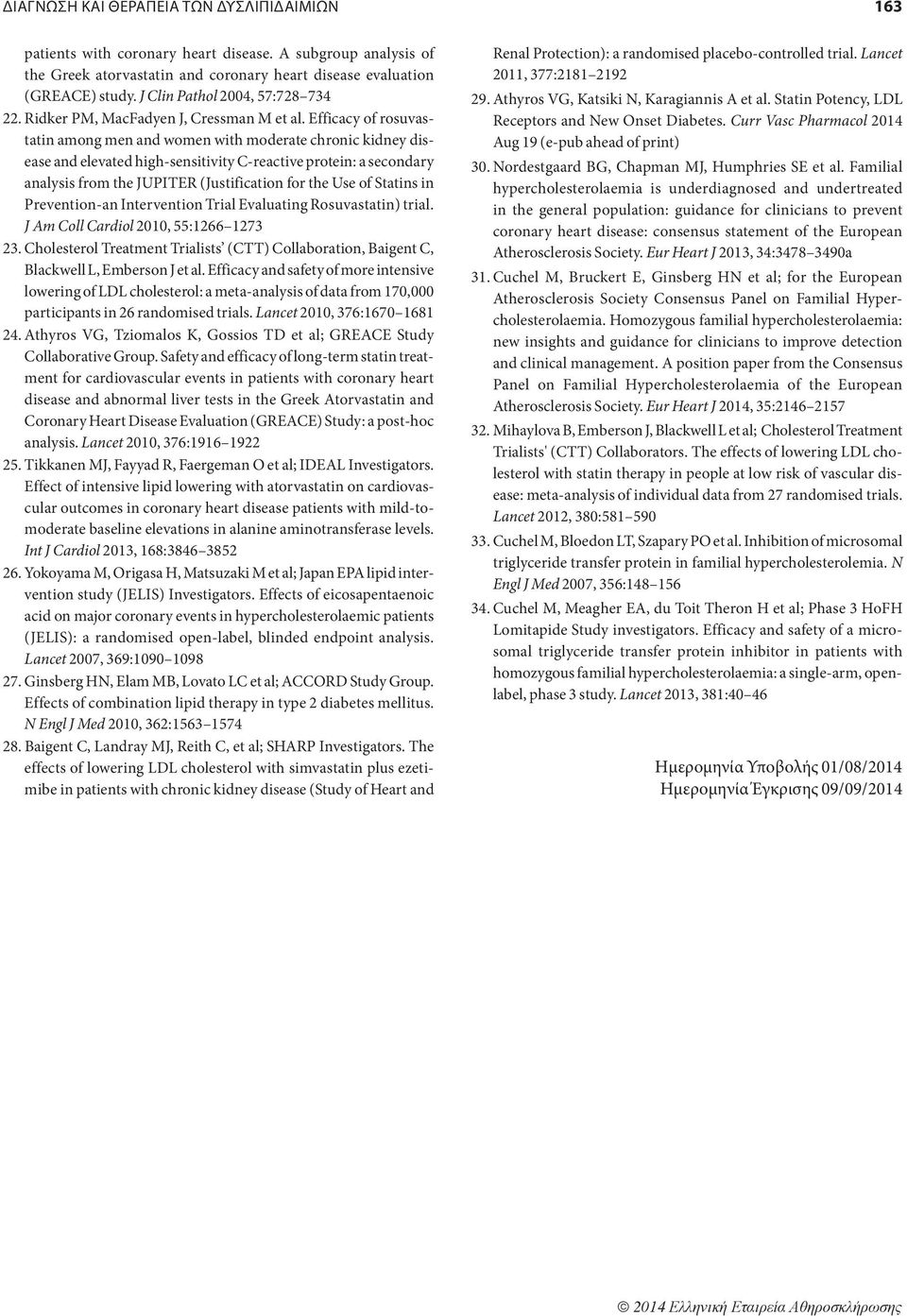 ΔΙΑΓΝΩΣΗ ΚΑΙ ΘΕΡΑΠΕΙΑ ΤΩΝ ΔΥΣΛΙΠΙΔΑΙΜΙΩΝ 163

patients with coronary heart disease. A subgroup analysis of the Greek atorvastatin and coronary heart disease evaluation (GREACE) study. J Clin Pathol 2004, 57:728–734

22. Ridker PM, MacFadyen J, Cressman M et al. Efficacy of rosuvastatin among men and women with moderate chronic kidney disease and elevated high-sensitivity C-reactive protein: a secondary analysis from the JUPITER (Justification for the Use of Statins in Prevention-an Intervention Trial Evaluating Rosuvastatin) trial. J Am Coll Cardiol 2010, 55:1266–1273

23. Cholesterol Treatment Trialists' (CTT) Collaboration, Baigent C, Blackwell L, Emberson J et al. Efficacy and safety of more intensive lowering of LDL cholesterol: a meta-analysis of data from 170,000 participants in 26 randomised trials. Lancet 2010, 376:1670–1681

24. Athyros VG, Tziomalos K, Gossios TD et al; GREACE Study Collaborative Group. Safety and efficacy of long-term statin treatment for cardiovascular events in patients with coronary heart disease and abnormal liver tests in the Greek Atorvastatin and Coronary Heart Disease Evaluation (GREACE) Study: a post-hoc analysis. Lancet 2010, 376:1916–1922

25. Tikkanen MJ, Fayyad R, Faergeman O et al; IDEAL Investigators. Effect of intensive lipid lowering with atorvastatin on cardiovascular outcomes in coronary heart disease patients with mild-to-moderate baseline elevations in alanine aminotransferase levels. Int J Cardiol 2013, 168:3846–3852

26. Yokoyama M, Origasa H, Matsuzaki M et al; Japan EPA lipid intervention study (JELIS) Investigators. Effects of eicosapentaenoic acid on major coronary events in hypercholesterolaemic patients (JELIS): a randomised open-label, blinded endpoint analysis. Lancet 2007, 369:1090–1098

27. Ginsberg HN, Elam MB, Lovato LC et al; ACCORD Study Group. Effects of combination lipid therapy in type 2 diabetes mellitus. N Engl J Med 2010, 362:1563–1574

28. Baigent C, Landray MJ, Reith C, et al; SHARP Investigators. The effects of lowering LDL cholesterol with simvastatin plus ezetimibe in patients with chronic kidney disease (Study of Heart and Renal Protection): a randomised placebo-controlled trial. Lancet 2011, 377:2181–2192

29. Athyros VG, Katsiki N, Karagiannis A et al. Statin Potency, LDL Receptors and New Onset Diabetes. Curr Vasc Pharmacol 2014 Aug 19 (e-pub ahead of print)

30. Nordestgaard BG, Chapman MJ, Humphries SE et al. Familial hypercholesterolaemia is underdiagnosed and undertreated in the general population: guidance for clinicians to prevent coronary heart disease: consensus statement of the European Atherosclerosis Society. Eur Heart J 2013, 34:3478–3490a

31. Cuchel M, Bruckert E, Ginsberg HN et al; for the European Atherosclerosis Society Consensus Panel on Familial Hypercholesterolaemia. Homozygous familial hypercholesterolaemia: new insights and guidance for clinicians to improve detection and clinical management. A position paper from the Consensus Panel on Familial Hypercholesterolaemia of the European Atherosclerosis Society. Eur Heart J 2014, 35:2146–2157

32. Mihaylova B, Emberson J, Blackwell L et al; Cholesterol Treatment Trialists' (CTT) Collaborators. The effects of lowering LDL cholesterol with statin therapy in people at low risk of vascular disease: meta-analysis of individual data from 27 randomised trials. Lancet 2012, 380:581–590

33. Cuchel M, Bloedon LT, Szapary PO et al. Inhibition of microsomal triglyceride transfer protein in familial hypercholesterolemia. N Engl J Med 2007, 356:148–156

34. Cuchel M, Meagher EA, du Toit Theron H et al; Phase 3 HoFH Lomitapide Study investigators. Efficacy and safety of a microsomal triglyceride transfer protein inhibitor in patients with homozygous familial hypercholesterolaemia: a single-arm, open-label, phase 3 study. Lancet 2013, 381:40–46

Ημερομηνία Υποβολής 01/08/2014
Ημερομηνία Έγκρισης 09/09/2014

© 2014 Ελληνική Εταιρεία Αθηροσκλήρωσης